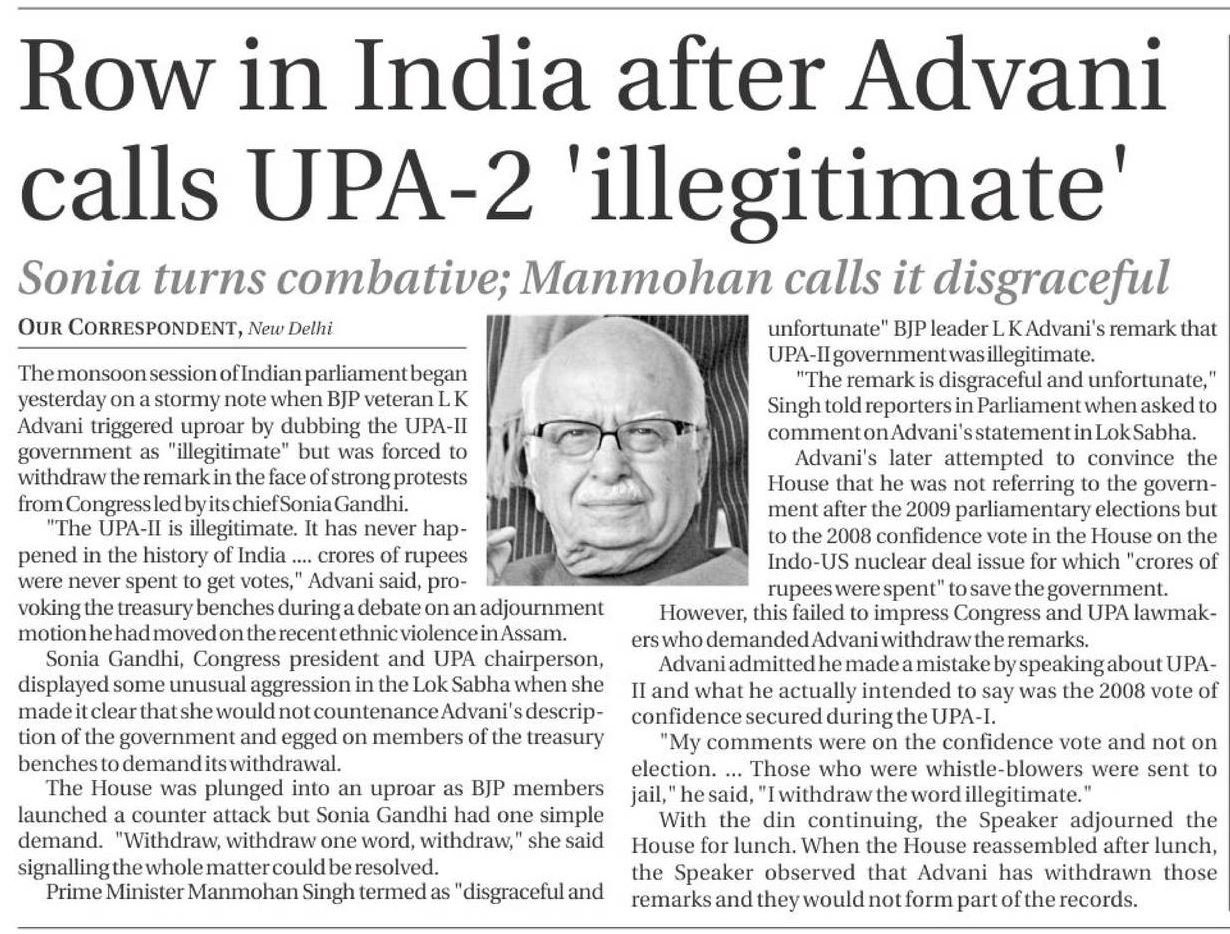 Row in India after Advani calls UPA-2 'illegitimate'

Sonia turns combative; Manmohan calls it disgraceful

OUR CORRESPONDENT, New Delhi

The monsoon session of Indian parliament began yesterday on a stormy note when BJP veteran L K Advani triggered uproar by dubbing the UPA-II government as "illegitimate" but was forced to withdraw the remark in the face of strong protests from Congress led by its chief Sonia Gandhi.

"The UPA-II is illegitimate. It has never happened in the history of India .... crores of rupees were never spent to get votes," Advani said, provoking the treasury benches during a debate on an adjournment motion he had moved on the recent ethnic violence in Assam.

Sonia Gandhi, Congress president and UPA chairperson, displayed some unusual aggression in the Lok Sabha when she made it clear that she would not countenance Advani's description of the government and egged on members of the treasury benches to demand its withdrawal.

The House was plunged into an uproar as BJP members launched a counter attack but Sonia Gandhi had one simple demand. "Withdraw, withdraw one word, withdraw," she said signalling the whole matter could be resolved.

Prime Minister Manmohan Singh termed as "disgraceful and unfortunate" BJP leader L K Advani's remark that UPA-II government was illegitimate.

"The remark is disgraceful and unfortunate," Singh told reporters in Parliament when asked to comment on Advani's statement in Lok Sabha.

Advani's later attempted to convince the House that he was not referring to the government after the 2009 parliamentary elections but to the 2008 confidence vote in the House on the Indo-US nuclear deal issue for which "crores of rupees were spent" to save the government.

However, this failed to impress Congress and UPA lawmakers who demanded Advani withdraw the remarks.

Advani admitted he made a mistake by speaking about UPA-II and what he actually intended to say was the 2008 vote of confidence secured during the UPA-I.

"My comments were on the confidence vote and not on election. ... Those who were whistle-blowers were sent to jail," he said, "I withdraw the word illegitimate."

With the din continuing, the Speaker adjourned the House for lunch. When the House reassembled after lunch, the Speaker observed that Advani has withdrawn those remarks and they would not form part of the records.